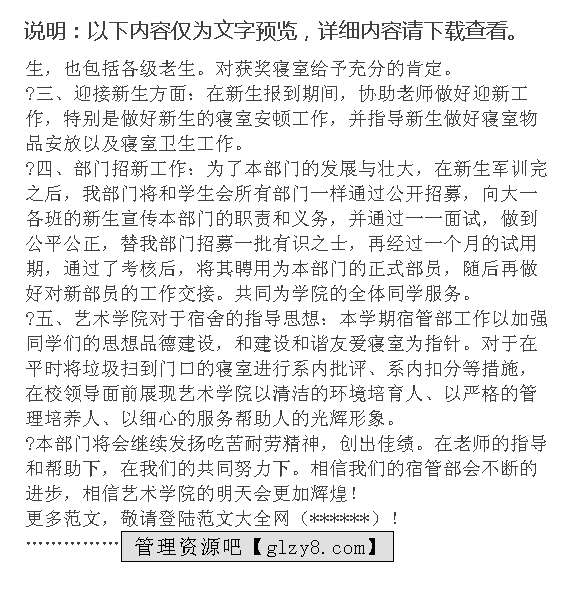 说明：以下内容仅为文字预览，详细内容请下载查看。

生，也包括各级老生。对获奖寝室给予充分的肯定。
?三、迎接新生方面：在新生报到期间，协助老师做好迎新工作，特别是做好新生的寝室安顿工作，并指导新生做好寝室物品安放以及寝室卫生工作。
?四、部门招新工作：为了本部门的发展与壮大，在新生军训完之后，我部门将和学生会所有部门一样通过公开招募，向大一各班的新生宣传本部门的职责和义务，并通过一一面试，做到公平公正，替我部门招募一批有识之士，再经过一个月的试用期，通过了考核后，将其聘用为本部门的正式部员，随后再做好对新部员的工作交接。共同为学院的全体同学服务。
?五、艺术学院对于宿舍的指导思想：本学期宿管部工作以加强同学们的思想品德建设，和建设和谐友爱寝室为指针。对于在平时将垃圾扫到门口的寝室进行系内批评、系内扣分等措施，在校领导面前展现艺术学院以清洁的环境培育人、以严格的管理培养人、以细心的服务帮助人的光辉形象。
?本部门将会继续发扬吃苦耐劳精神，创出佳绩。在老师的指导和帮助下，在我们的共同努力下。相信我们的宿管部会不断的进步，相信艺术学院的明天会更加辉煌！
更多范文，敬请登陆范文大全网（******）！
……………… 管理资源吧【glzy8.com】